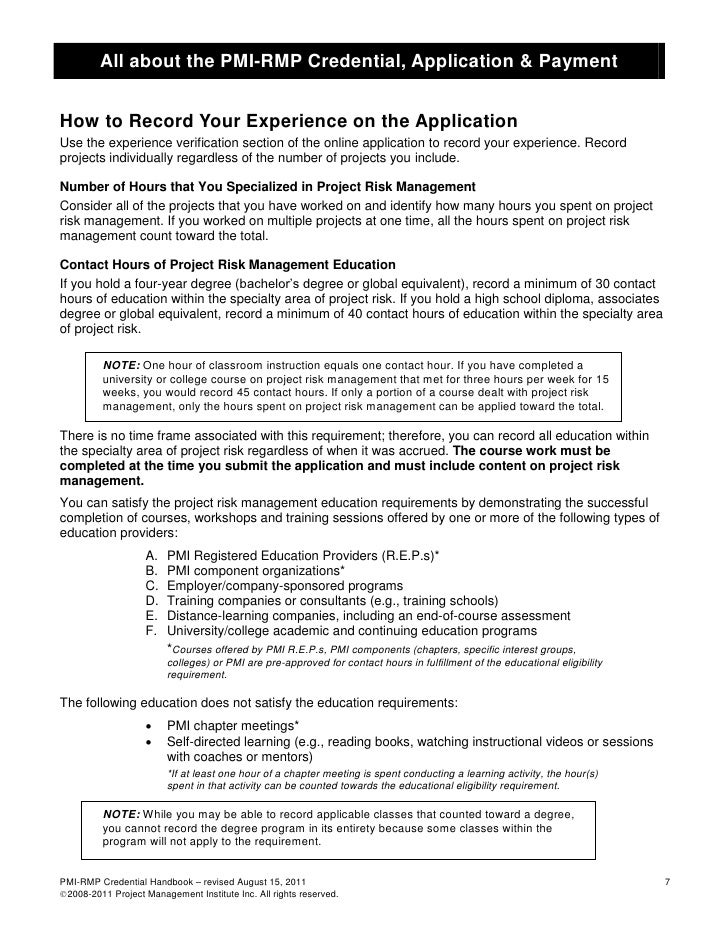 All about the PMI-RMP Credential, Application & Payment

How to Record Your Experience on the Application
Use the experience verification section of the online application to record your experience. Record projects individually regardless of the number of projects you include.

Number of Hours that You Specialized in Project Risk Management
Consider all of the projects that you have worked on and identify how many hours you spent on project risk management. If you worked on multiple projects at one time, all the hours spent on project risk management count toward the total.

Contact Hours of Project Risk Management Education
If you hold a four-year degree (bachelor's degree or global equivalent), record a minimum of 30 contact hours of education within the specialty area of project risk. If you hold a high school diploma, associates degree or global equivalent, record a minimum of 40 contact hours of education within the specialty area of project risk.

NOTE: One hour of classroom instruction equals one contact hour. If you have completed a university or college course on project risk management that met for three hours per week for 15 weeks, you would record 45 contact hours. If only a portion of a course dealt with project risk management, only the hours spent on project risk management can be applied toward the total.

There is no time frame associated with this requirement; therefore, you can record all education within the specialty area of project risk regardless of when it was accrued. The course work must be completed at the time you submit the application and must include content on project risk management.

You can satisfy the project risk management education requirements by demonstrating the successful completion of courses, workshops and training sessions offered by one or more of the following types of education providers:

A. PMI Registered Education Providers (R.E.P.s)*
B. PMI component organizations*
C. Employer/company-sponsored programs
D. Training companies or consultants (e.g., training schools)
E. Distance-learning companies, including an end-of-course assessment
F. University/college academic and continuing education programs
*Courses offered by PMI R.E.P.s, PMI components (chapters, specific interest groups, colleges) or PMI are pre-approved for contact hours in fulfillment of the educational eligibility requirement.

The following education does not satisfy the education requirements:
• PMI chapter meetings*
• Self-directed learning (e.g., reading books, watching instructional videos or sessions with coaches or mentors)
*If at least one hour of a chapter meeting is spent conducting a learning activity, the hour(s) spent in that activity can be counted towards the educational eligibility requirement.

NOTE: While you may be able to record applicable classes that counted toward a degree, you cannot record the degree program in its entirety because some classes within the program will not apply to the requirement.

PMI-RMP Credential Handbook – revised August 15, 2011
©2008-2011 Project Management Institute Inc. All rights reserved.
7